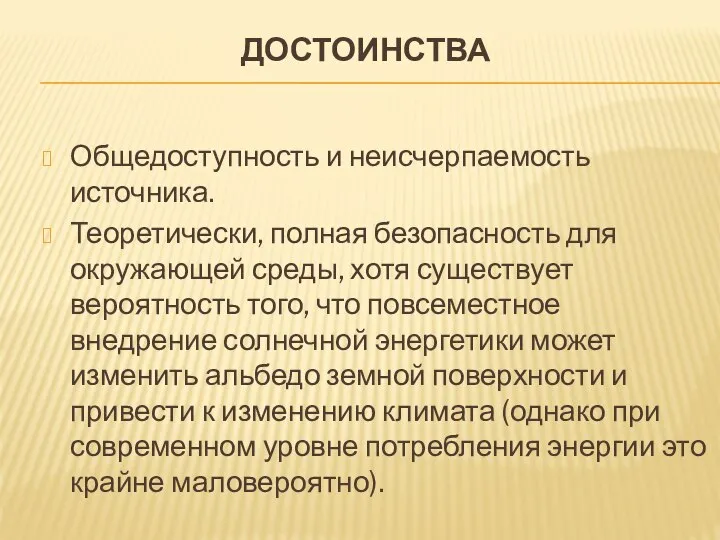 ДОСТОИНСТВА

Общедоступность и неисчерпаемость источника.

Теоретически, полная безопасность для окружающей среды, хотя существует вероятность того, что повсеместное внедрение солнечной энергетики может изменить альбедо земной поверхности и привести к изменению климата (однако при современном уровне потребления энергии это крайне маловероятно).